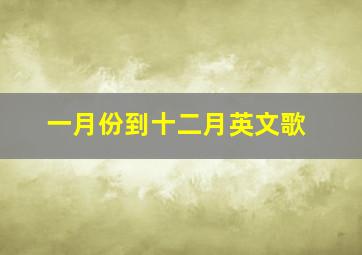 一月份到十二月英文歌